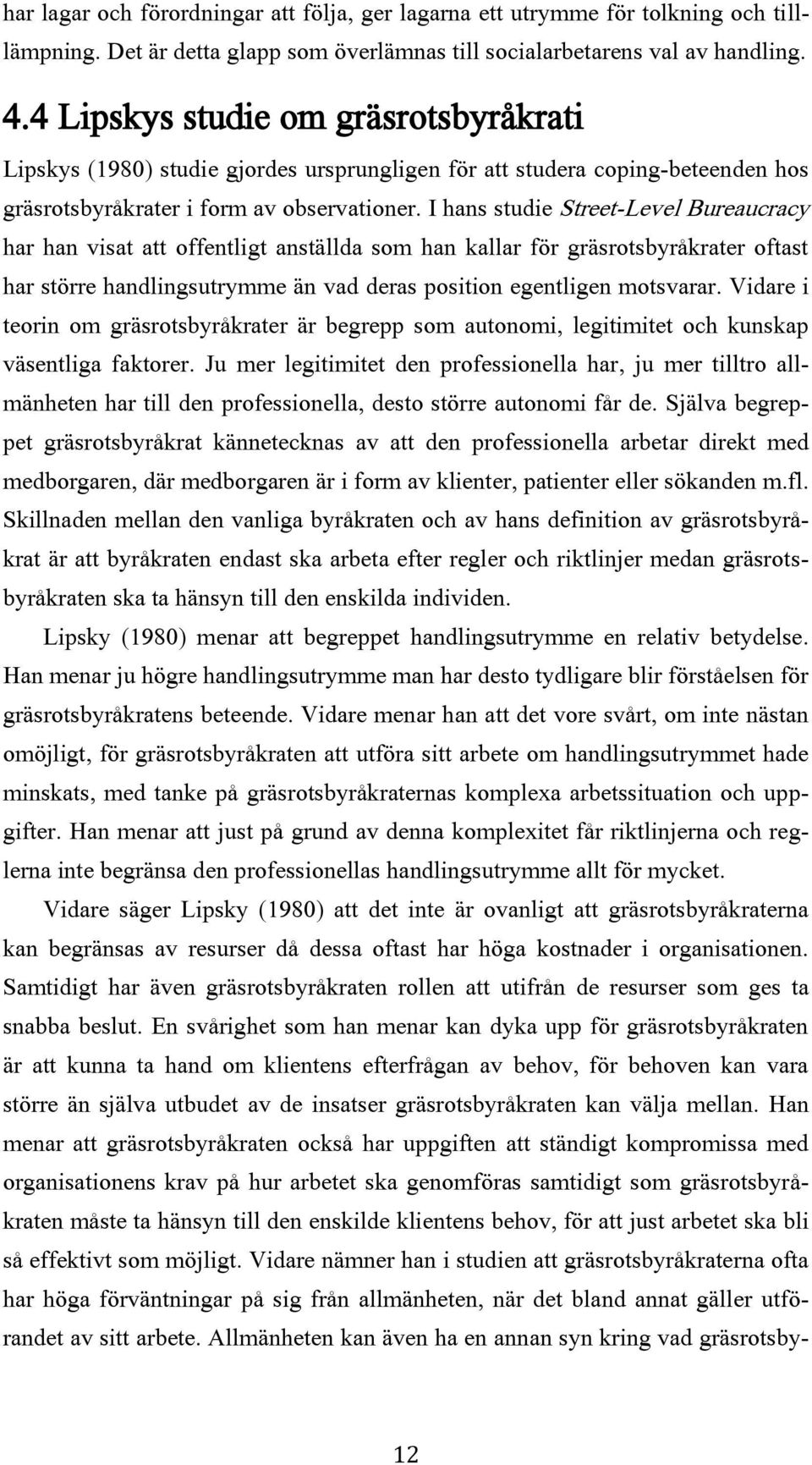 har lagar och förordningar att följa, ger lagarna ett utrymme för tolkning och tillämpning. Det är detta glapp som överlämnas till socialarbetarens val av handling.

4.4 Lipskys studie om gräsrotsbyråkrati

Lipskys (1980) studie gjordes ursprungligen för att studera coping-beteenden hos gräsrotsbyråkrater i form av observationer. I hans studie Street-Level Bureaucracy har han visat att offentligt anställda som han kallar för gräsrotsbyråkrater oftast har större handlingsutrymme än vad deras position egentligen motsvarar. Vidare i teorin om gräsrotsbyråkrater är begrepp som autonomi, legitimitet och kunskap väsentliga faktorer. Ju mer legitimitet den professionella har, ju mer tilltro allmänheten har till den professionella, desto större autonomi får de. Själva begreppet gräsrotsbyråkrat kännetecknas av att den professionella arbetar direkt med medborgaren, där medborgaren är i form av klienter, patienter eller sökanden m.fl. Skillnaden mellan den vanliga byråkraten och av hans definition av gräsrotsbyråkrat är att byråkraten endast ska arbeta efter regler och riktlinjer medan gräsrotsbyråkraten ska ta hänsyn till den enskilda individen.

Lipsky (1980) menar att begreppet handlingsutrymme en relativ betydelse. Han menar ju högre handlingsutrymme man har desto tydligare blir förståelsen för gräsrotsbyråkratens beteende. Vidare menar han att det vore svårt, om inte nästan omöjligt, för gräsrotsbyråkraten att utföra sitt arbete om handlingsutrymmet hade minskats, med tanke på gräsrotsbyråkraternas komplexa arbetssituation och uppgifter. Han menar att just på grund av denna komplexitet får riktlinjerna och reglerna inte begränsa den professionellas handlingsutrymme allt för mycket.

Vidare säger Lipsky (1980) att det inte är ovanligt att gräsrotsbyråkraterna kan begränsas av resurser då dessa oftast har höga kostnader i organisationen. Samtidigt har även gräsrotsbyråkraten rollen att utifrån de resurser som ges ta snabba beslut. En svårighet som han menar kan dyka upp för gräsrotsbyråkraten är att kunna ta hand om klientens efterfrågan av behov, för behoven kan vara större än själva utbudet av de insatser gräsrotsbyråkraten kan välja mellan. Han menar att gräsrotsbyråkraten också har uppgiften att ständigt kompromissa med organisationens krav på hur arbetet ska genomföras samtidigt som gräsrotsbyråkraten måste ta hänsyn till den enskilde klientens behov, för att just arbetet ska bli så effektivt som möjligt. Vidare nämner han i studien att gräsrotsbyråkraterna ofta har höga förväntningar på sig från allmänheten, när det bland annat gäller utförandet av sitt arbete. Allmänheten kan även ha en annan syn kring vad gräsrotsby-

12